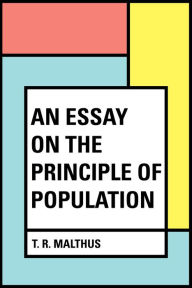 AN ESSAY ON THE PRINCIPLE OF POPULATION

T. R. MALTHUS